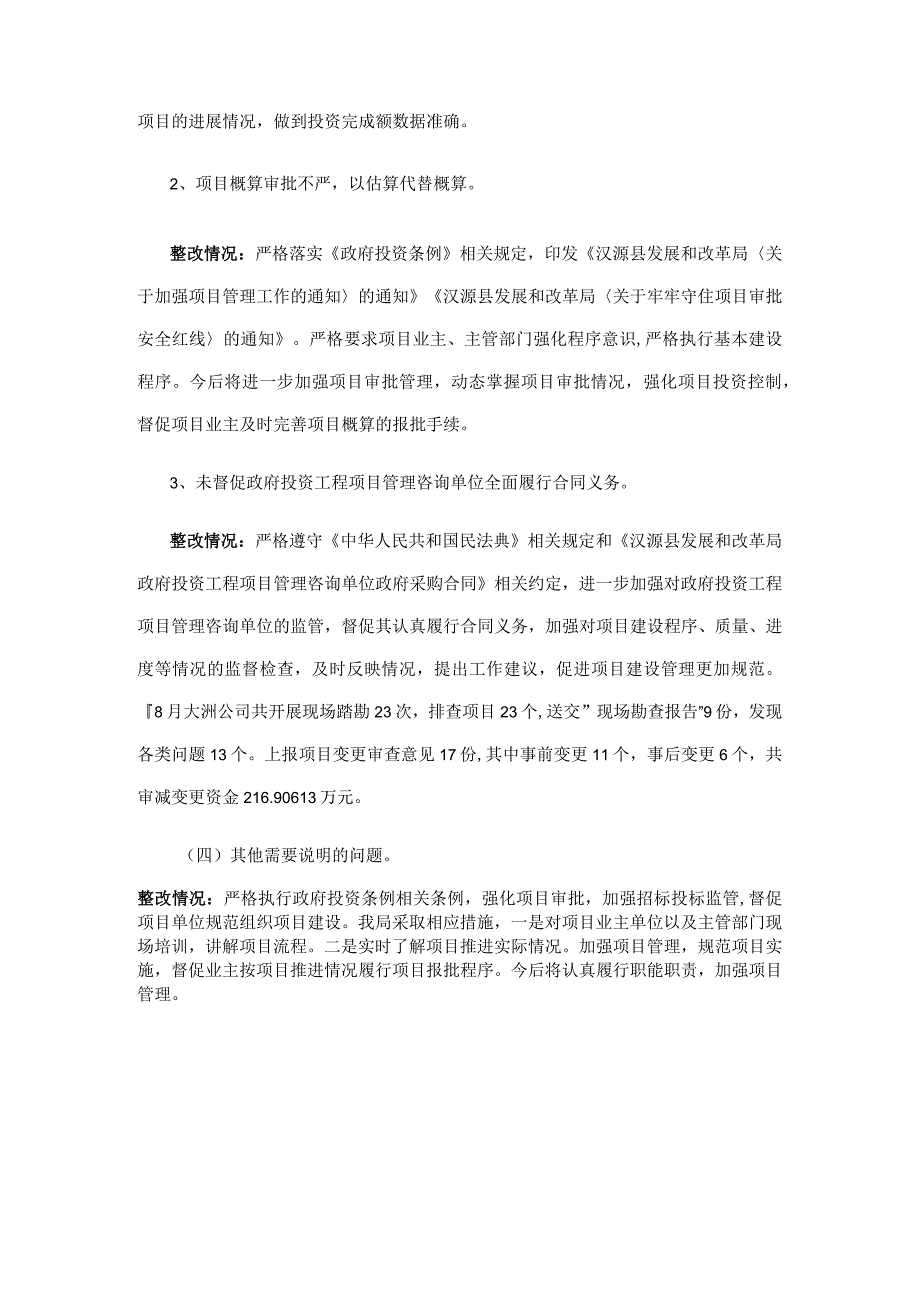 项目的进展情况，做到投资完成额数据准确。

2、项目概算审批不严，以估算代替概算。

整改情况：严格落实《政府投资条例》相关规定，印发《汉源县发展和改革局〈关于加强项目管理工作的通知〉的通知》《汉源县发展和改革局〈关于牢牢守住项目审批安全红线〉的通知》。严格要求项目业主、主管部门强化程序意识，严格执行基本建设程序。今后将进一步加强项目审批管理，动态掌握项目审批情况，强化项目投资控制，督促项目业主及时完善项目概算的报批手续。

3、未督促政府投资工程项目管理咨询单位全面履行合同义务。

整改情况：严格遵守《中华人民共和国民法典》相关规定和《汉源县发展和改革局政府投资工程项目管理咨询单位政府采购合同》相关约定，进一步加强对政府投资工程项目管理咨询单位的监管，督促其认真履行合同义务，加强对项目建设程序、质量、进度等情况的监督检查，及时反映情况，提出工作建议，促进项目建设管理更加规范。『8月大洲公司共开展现场踏勘23次，排查项目23个，送交”现场勘查报告”9份，发现各类问题13个。上报项目变更审查意见17份，其中事前变更11个，事后变更6个，共审减变更资金216.90613万元。

（四）其他需要说明的问题。

整改情况：严格执行政府投资条例相关条例，强化项目审批，加强招标投标监管，督促项目单位规范组织项目建设。我局采取相应措施，一是对项目业主单位以及主管部门现场培训，讲解项目流程。二是实时了解项目推进实际情况。加强项目管理，规范项目实施，督促业主按项目推进情况履行项目报批程序。今后将认真履行职能职责，加强项目管理。